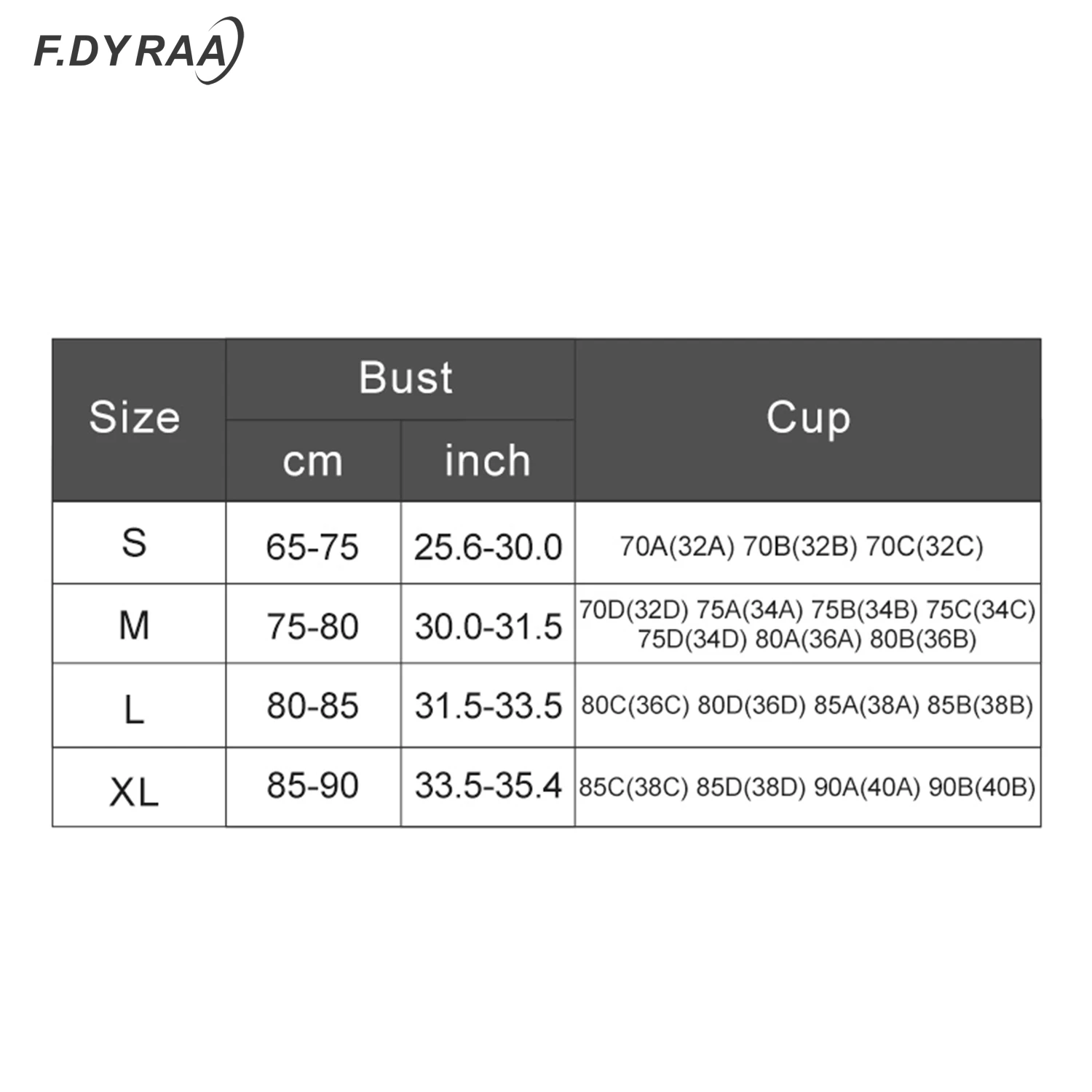 F.DYRAA

| Size | Bust cm | Bust inch | Cup |
|---|---|---|---|
| S | 65-75 | 25.6-30.0 | 70A(32A) 70B(32B) 70C(32C) |
| M | 75-80 | 30.0-31.5 | 70D(32D) 75A(34A) 75B(34B) 75C(34C) 75D(34D) 80A(36A) 80B(36B) |
| L | 80-85 | 31.5-33.5 | 80C(36C) 80D(36D) 85A(38A) 85B(38B) |
| XL | 85-90 | 33.5-35.4 | 85C(38C) 85D(38D) 90A(40A) 90B(40B) |